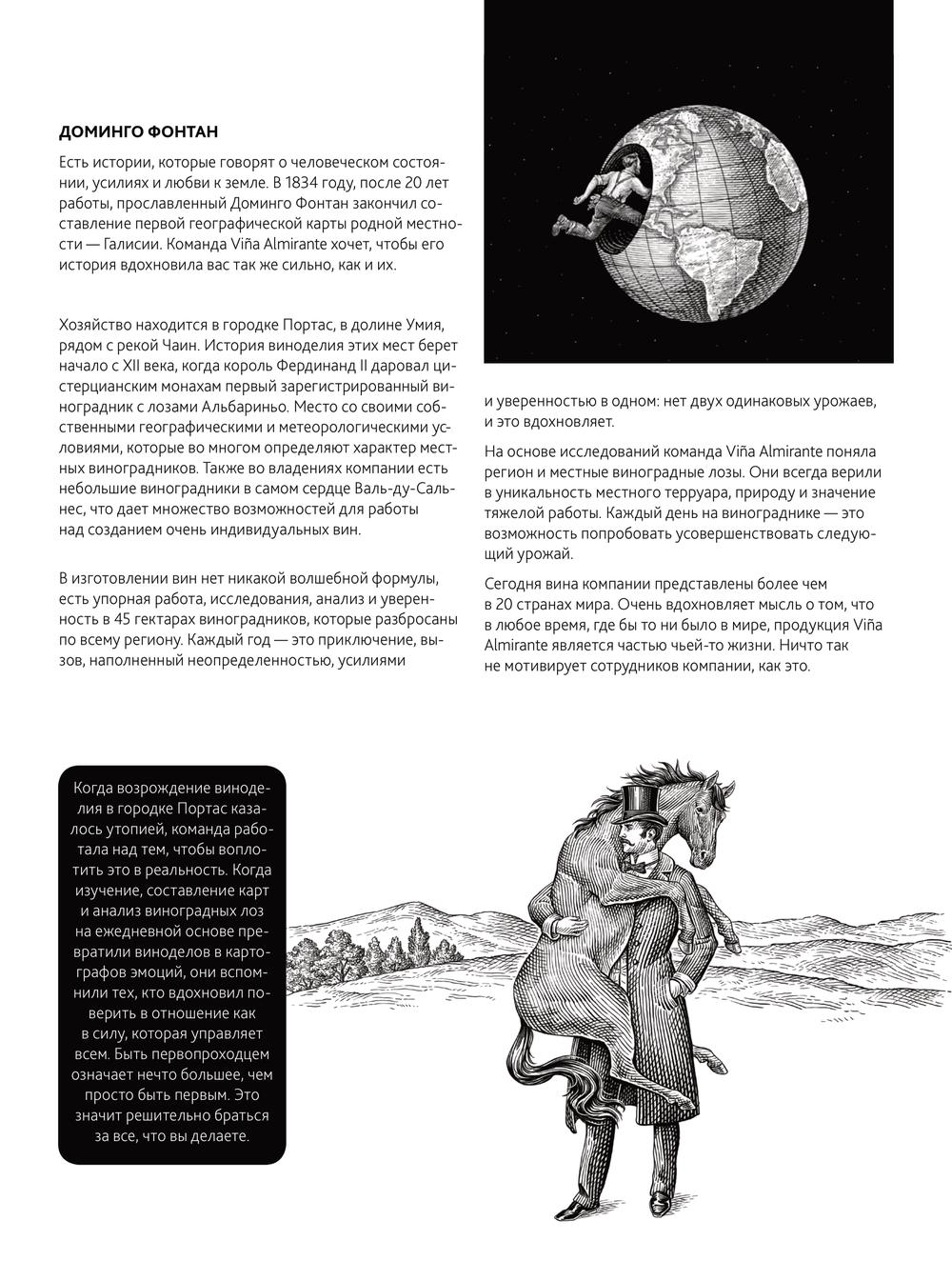 ДОМИНГО ФОНТАН

Есть истории, которые говорят о человеческом состоянии, усилиях и любви к земле. В 1834 году, после 20 лет работы, прославленный Доминго Фонтан закончил составление первой географической карты родной местности — Галисии. Команда Viña Almirante хочет, чтобы его история вдохновила вас так же сильно, как и их.

Хозяйство находится в городке Портас, в долине Умия, рядом с рекой Чаин. История виноделия этих мест берет начало с XII века, когда король Фердинанд II даровал цистерцианским монахам первый зарегистрированный виноградник с лозами Альбариньо. Место со своими собственными географическими и метеорологическими условиями, которые во многом определяют характер местных виноградников. Также во владениях компании есть небольшие виноградники в самом сердце Валь-ду-Сальнес, что дает множество возможностей для работы над созданием очень индивидуальных вин.

В изготовлении вин нет никакой волшебной формулы, есть упорная работа, исследования, анализ и уверенность в 45 гектарах виноградников, которые разбросаны по всему региону. Каждый год — это приключение, вызов, наполненный неопределенностью, усилиями и уверенностью в одном: нет двух одинаковых урожаев, и это вдохновляет.

На основе исследований команда Viña Almirante поняла регион и местные виноградные лозы. Они всегда верили в уникальность местного терруара, природу и значение тяжелой работы. Каждый день на винограднике — это возможность попробовать усовершенствовать следующий урожай.

Сегодня вина компании представлены более чем в 20 странах мира. Очень вдохновляет мысль о том, что в любое время, где бы то ни было в мире, продукция Viña Almirante является частью чьей-то жизни. Ничто так не мотивирует сотрудников компании, как это.

Когда возрождение виноделия в городке Портас казалось утопией, команда работала над тем, чтобы воплотить это в реальность. Когда изучение, составление карт и анализ виноградных лоз на ежедневной основе превратили виноделов в картографов эмоций, они вспомнили тех, кто вдохновил поверить в отношение как в силу, которая управляет всем. Быть первопроходцем означает нечто большее, чем просто быть первым. Это значит решительно браться за все, что вы делаете.